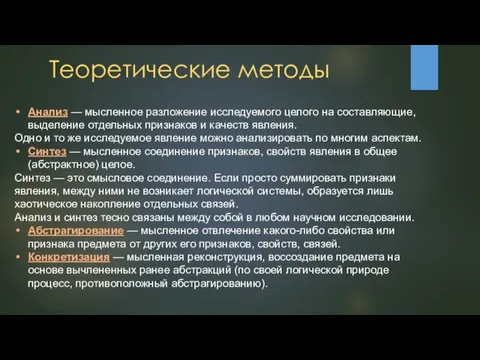 Теоретические методы

• Анализ — мысленное разложение исследуемого целого на составляющие, выделение отдельных признаков и качеств явления.

Одно и то же исследуемое явление можно анализировать по многим аспектам.

• Синтез — мысленное соединение признаков, свойств явления в общее (абстрактное) целое.

Синтез — это смысловое соединение. Если просто суммировать признаки явления, между ними не возникает логической системы, образуется лишь хаотическое накопление отдельных связей.

Анализ и синтез тесно связаны между собой в любом научном исследовании.

• Абстрагирование — мысленное отвлечение какого-либо свойства или признака предмета от других его признаков, свойств, связей.

• Конкретизация — мысленная реконструкция, воссоздание предмета на основе вычлененных ранее абстракций (по своей логической природе процесс, противоположный абстрагированию).